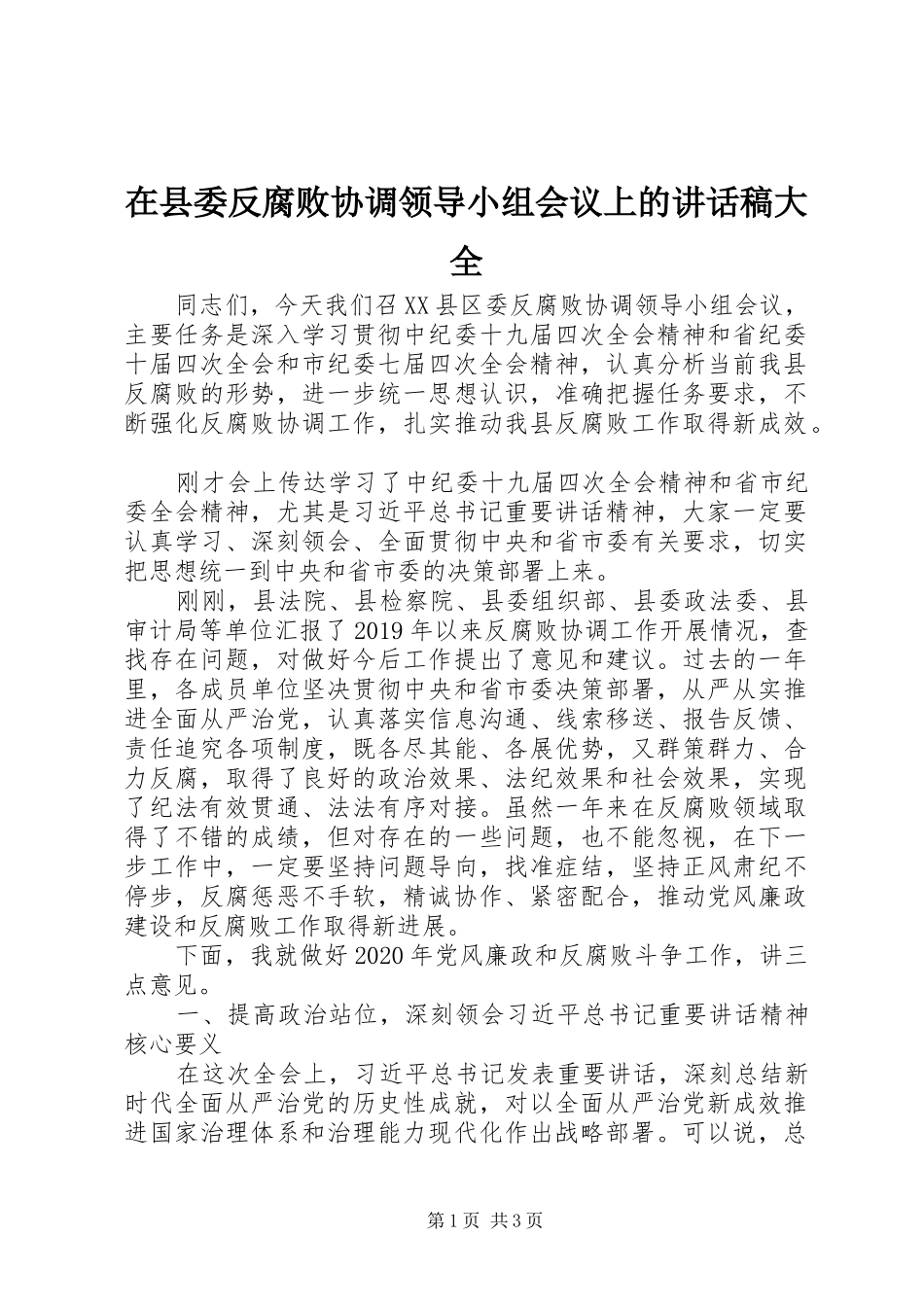 在县委反腐败协调领导小组会议上的讲话稿大全

同志们，今天我们召XX县区委反腐败协调领导小组会议，主要任务是深入学习贯彻中纪委十九届四次全会精神和省纪委十届四次全会和市纪委七届四次全会精神，认真分析当前我县反腐败的形势，进一步统一思想认识，准确把握任务要求，不断强化反腐败协调工作，扎实推动我县反腐败工作取得新成效。

刚才会上传达学习了中纪委十九届四次全会精神和省市纪委全会精神，尤其是习近平总书记重要讲话精神，大家一定要认真学习、深刻领会、全面贯彻中央和省市委有关要求，切实把思想统一到中央和省市委的决策部署上来。

刚刚，县法院、县检察院、县委组织部、县委政法委、县审计局等单位汇报了2019年以来反腐败协调工作开展情况，查找存在问题，对做好今后工作提出了意见和建议。过去的一年里，各成员单位坚决贯彻中央和省市委决策部署，从严从实推进全面从严治党，认真落实信息沟通、线索移送、报告反馈、责任追究各项制度，既各尽其能、各展优势，又群策群力、合力反腐，取得了良好的政治效果、法纪效果和社会效果，实现了纪法有效贯通、法法有序对接。虽然一年来在反腐败领域取得了不错的成绩，但对存在的一些问题，也不能忽视，在下一步工作中，一定要坚持问题导向，找准症结，坚持正风肃纪不停步，反腐惩恶不手软，精诚协作、紧密配合，推动党风廉政建设和反腐败工作取得新进展。

下面，我就做好2020年党风廉政和反腐败斗争工作，讲三点意见。

一、提高政治站位，深刻领会习近平总书记重要讲话精神核心要义

在这次全会上，习近平总书记发表重要讲话，深刻总结新时代全面从严治党的历史性成就，对以全面从严治党新成效推进国家治理体系和治理能力现代化作出战略部署。可以说，总

第1页 共3页